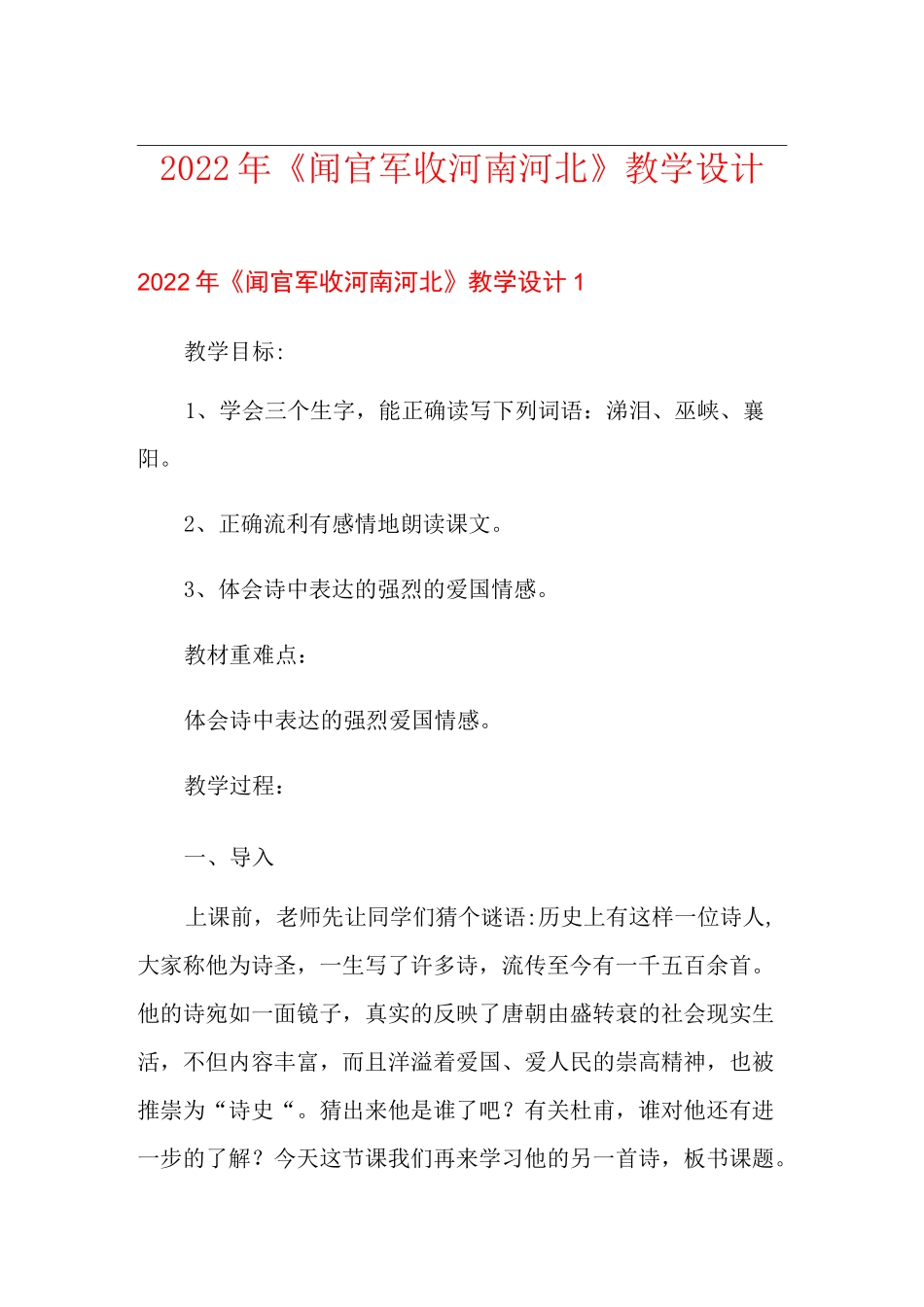 2022年《闻官军收河南河北》教学设计

2022年《闻官军收河南河北》教学设计1

教学目标:

1、学会三个生字，能正确读写下列词语：涕泪、巫峡、襄阳。

2、正确流利有感情地朗读课文。

3、体会诗中表达的强烈的爱国情感。

教材重难点：

体会诗中表达的强烈爱国情感。

教学过程：

一、导入

上课前，老师先让同学们猜个谜语:历史上有这样一位诗人,大家称他为诗圣，一生写了许多诗，流传至今有一千五百余首。他的诗宛如一面镜子，真实的反映了唐朝由盛转衰的社会现实生活，不但内容丰富，而且洋溢着爱国、爱人民的崇高精神，也被推崇为“诗史“。猜出来他是谁了吧？有关杜甫，谁对他还有进一步的了解？今天这节课我们再来学习他的另一首诗，板书课题。